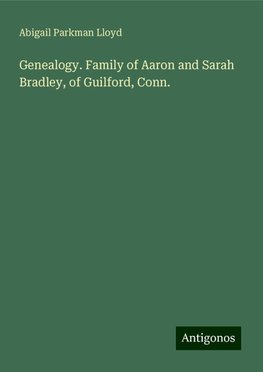 Abigail Parkman Lloyd

Genealogy. Family of Aaron and Sarah Bradley, of Guilford, Conn.

Antigonos